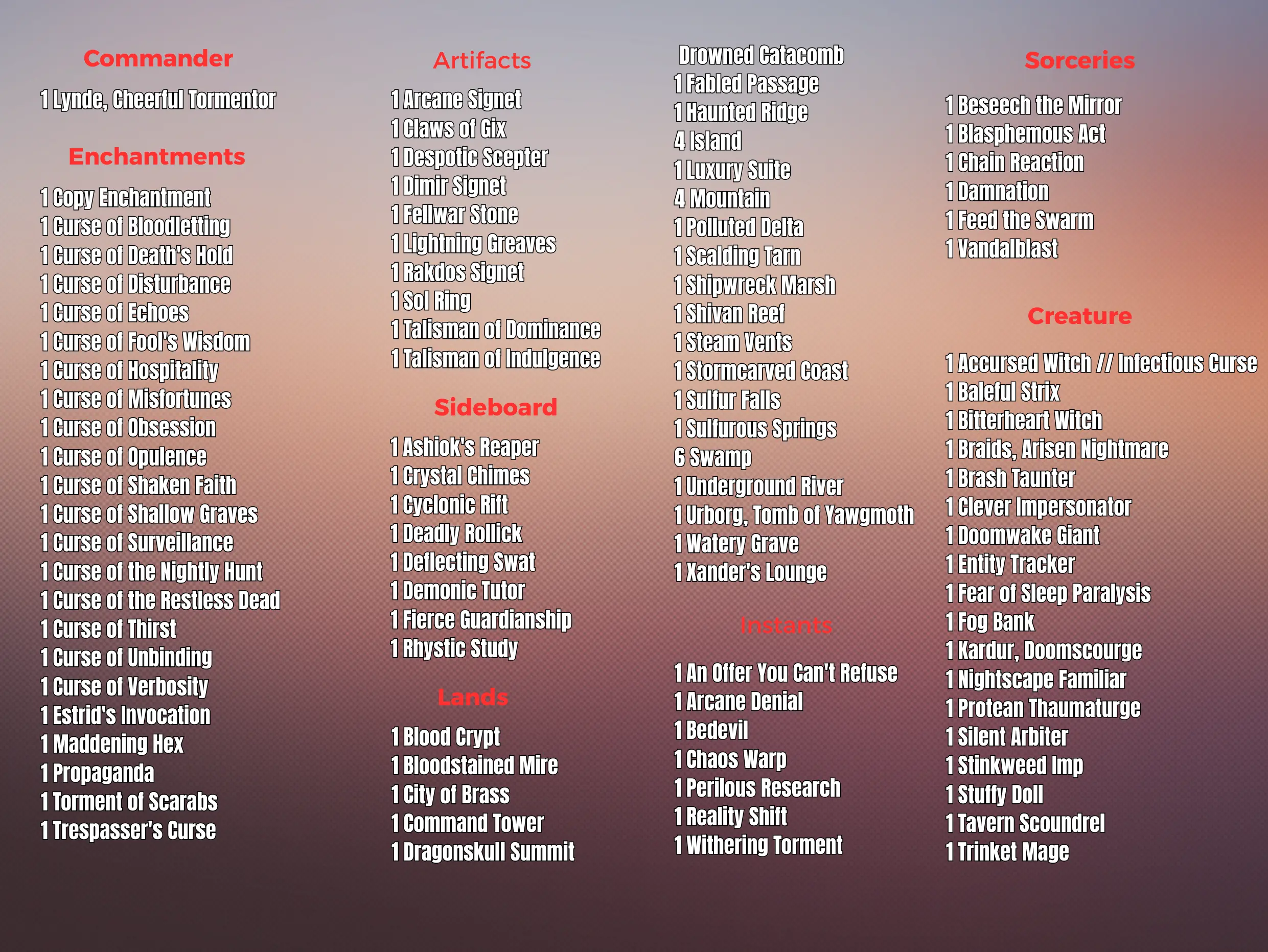 Commander

1 Lynde, Cheerful Tormentor

Enchantments

1 Copy Enchantment
1 Curse of Bloodletting
1 Curse of Death's Hold
1 Curse of Disturbance
1 Curse of Echoes
1 Curse of Fool's Wisdom
1 Curse of Hospitality
1 Curse of Misfortunes
1 Curse of Obsession
1 Curse of Opulence
1 Curse of Shaken Faith
1 Curse of Shallow Graves
1 Curse of Surveillance
1 Curse of the Nightly Hunt
1 Curse of the Restless Dead
1 Curse of Thirst
1 Curse of Unbinding
1 Curse of Verbosity
1 Estrid's Invocation
1 Maddening Hex
1 Propaganda
1 Torment of Scarabs
1 Trespasser's Curse

Artifacts

1 Arcane Signet
1 Claws of Gix
1 Despotic Scepter
1 Dimir Signet
1 Fellwar Stone
1 Lightning Greaves
1 Rakdos Signet
1 Sol Ring
1 Talisman of Dominance
1 Talisman of Indulgence

Sideboard

1 Ashiok's Reaper
1 Crystal Chimes
1 Cyclonic Rift
1 Deadly Rollick
1 Deflecting Swat
1 Demonic Tutor
1 Fierce Guardianship
1 Rhystic Study

Lands

1 Blood Crypt
1 Bloodstained Mire
1 City of Brass
1 Command Tower
1 Dragonskull Summit

Drowned Catacomb
1 Fabled Passage
1 Haunted Ridge
4 Island
1 Luxury Suite
4 Mountain
1 Polluted Delta
1 Scalding Tarn
1 Shipwreck Marsh
1 Shivan Reef
1 Steam Vents
1 Stormcarved Coast
1 Sulfur Falls
1 Sulfurous Springs
6 Swamp
1 Underground River
1 Urborg, Tomb of Yawgmoth
1 Watery Grave
1 Xander's Lounge

Instants

1 An Offer You Can't Refuse
1 Arcane Denial
1 Bedevil
1 Chaos Warp
1 Perilous Research
1 Reality Shift
1 Withering Torment

Sorceries

1 Beseech the Mirror
1 Blasphemous Act
1 Chain Reaction
1 Damnation
1 Feed the Swarm
1 Vandalblast

Creature

1 Accursed Witch // Infectious Curse
1 Baleful Strix
1 Bitterheart Witch
1 Braids, Arisen Nightmare
1 Brash Taunter
1 Clever Impersonator
1 Doomwake Giant
1 Entity Tracker
1 Fear of Sleep Paralysis
1 Fog Bank
1 Kardur, Doomscourge
1 Nightscape Familiar
1 Protean Thaumaturge
1 Silent Arbiter
1 Stinkweed Imp
1 Stuffy Doll
1 Tavern Scoundrel
1 Trinket Mage